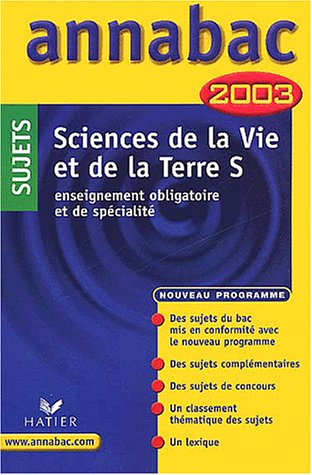 annabac

2003

SUJETS

Sciences de la Vie et de la Terre S

enseignement obligatoire et de spécialité

NOUVEAU PROGRAMME

Des sujets du bac mis en conformité avec le nouveau programme

Des sujets complémentaires

Des sujets de concours

Un classement thématique des sujets

Un lexique

HATIER

www.annabac.com